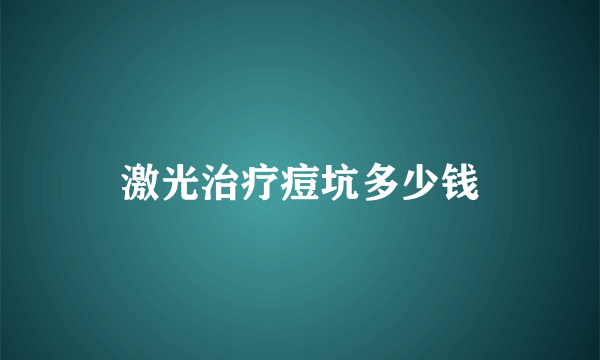 激光治疗痘坑多少钱